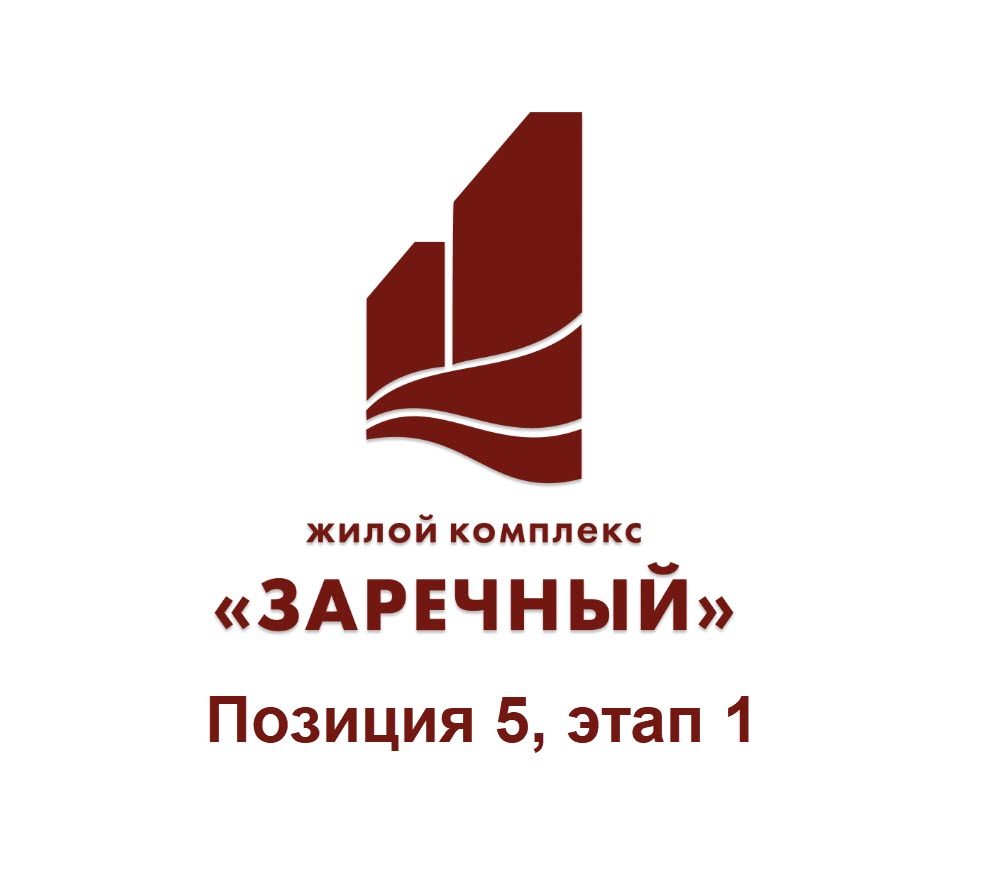 жилой комплекс
«ЗАРЕЧНЫЙ»

Позиция 5, этап 1